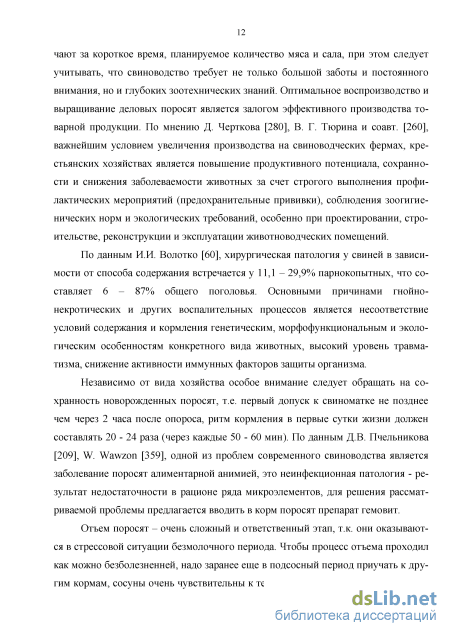 12

чают за короткое время, планируемое количество мяса и сала, при этом следует учитывать, что свиноводство требует не только большой заботы и постоянного внимания, но и глубоких зоотехнических знаний. Оптимальное воспроизводство и выращивание деловых поросят является залогом эффективного производства товарной продукции. По мнению Д. Черткова [280], В. Г. Тюрина и соавт. [260], важнейшим условием увеличения производства на свиноводческих фермах, крестьянских хозяйствах является повышение продуктивного потенциала, сохранности и снижения заболеваемости животных за счет строгого выполнения профилактических мероприятий (предохранительные прививки), соблюдения зоогигиенических норм и экологических требований, особенно при проектировании, строительстве, реконструкции и эксплуатации животноводческих помещений.

По данным И.И. Волотко [60], хирургическая патология у свиней в зависимости от способа содержания встречается у 11,1 – 29,9% парнокопытных, что составляет 6 – 87% общего поголовья. Основными причинами гнойно-некротических и других воспалительных процессов является несоответствие условий содержания и кормления генетическим, морфофункциональным и экологическим особенностям конкретного вида животных, высокий уровень травматизма, снижение активности иммунных факторов защиты организма.

Независимо от вида хозяйства особое внимание следует обращать на сохранность новорожденных поросят, т.е. первый допуск к свиноматке не позднее чем через 2 часа после опороса, ритм кормления в первые сутки жизни должен составлять 20 - 24 раза (через каждые 50 - 60 мин). По данным Д.В. Пчельникова [209], W. Wawzon [359], одной из проблем современного свиноводства является заболевание поросят алиментарной анимией, это неинфекционная патология - результат недостаточности в рационе ряда микроэлементов, для решения рассматриваемой проблемы предлагается вводить в корм поросят препарат гемовит.

Отъем поросят – очень сложный и ответственный этап, т.к. они оказываются в стрессовой ситуации безмолочного периода. Чтобы процесс отъема проходил как можно безболезненней, надо заранее еще в подсосный период приучать к другим кормам, сосуны очень чувствительны к те

dsLib.net
библиотека диссертаций